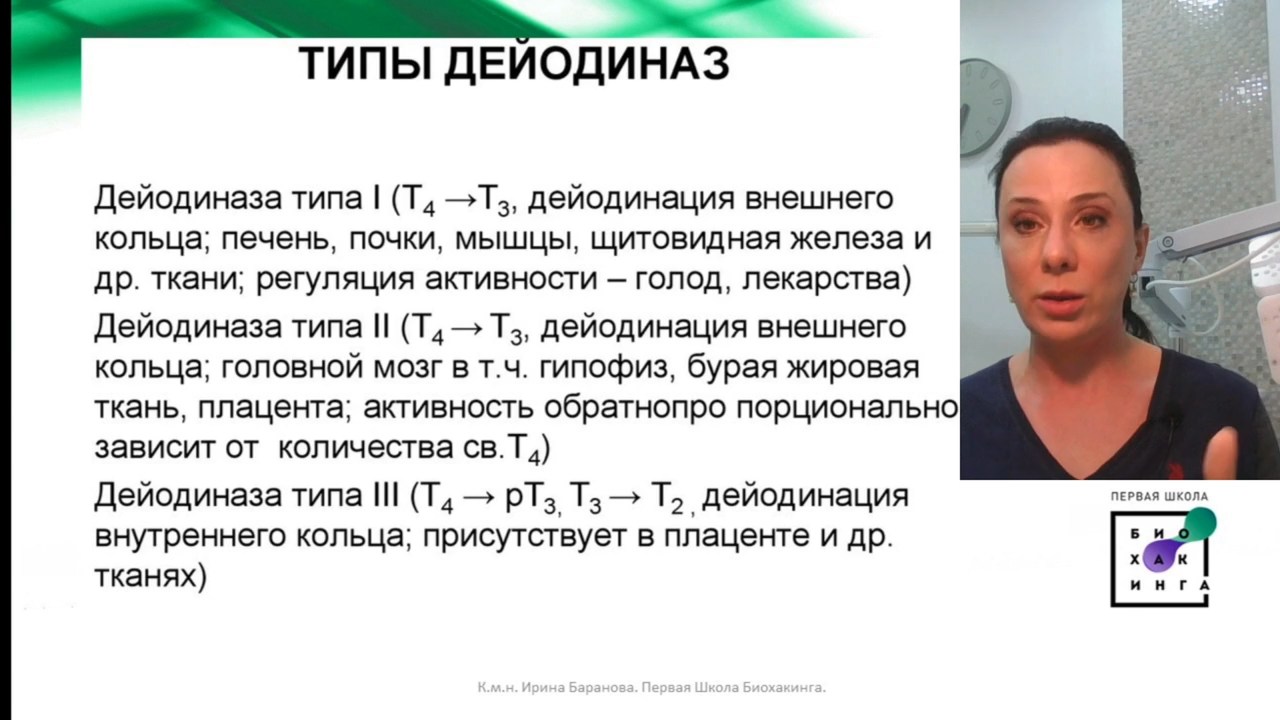 ТИПЫ ДЕЙОДИНАЗ

Дейодиназа типа I ($T_4 \rightarrow T_3$, дейодинация внешнего кольца; печень, почки, мышцы, щитовидная железа и др. ткани; регуляция активности – голод, лекарства)

Дейодиназа типа II ($T_4 \rightarrow T_3$, дейодинация внешнего кольца; головной мозг в т.ч. гипофиз, бурая жировая ткань, плацента; активность обратнопро порционально зависит от количества св.$T_4$)

Дейодиназа типа III ($T_4 \rightarrow pT_3$, $T_3 \rightarrow T_2$, дейодинация внутреннего кольца; присутствует в плаценте и др. тканях)

ПЕРВАЯ ШКОЛА
БИО
ХАК
ИНГА

К.м.н. Ирина Баранова. Первая Школа Биохакинга.